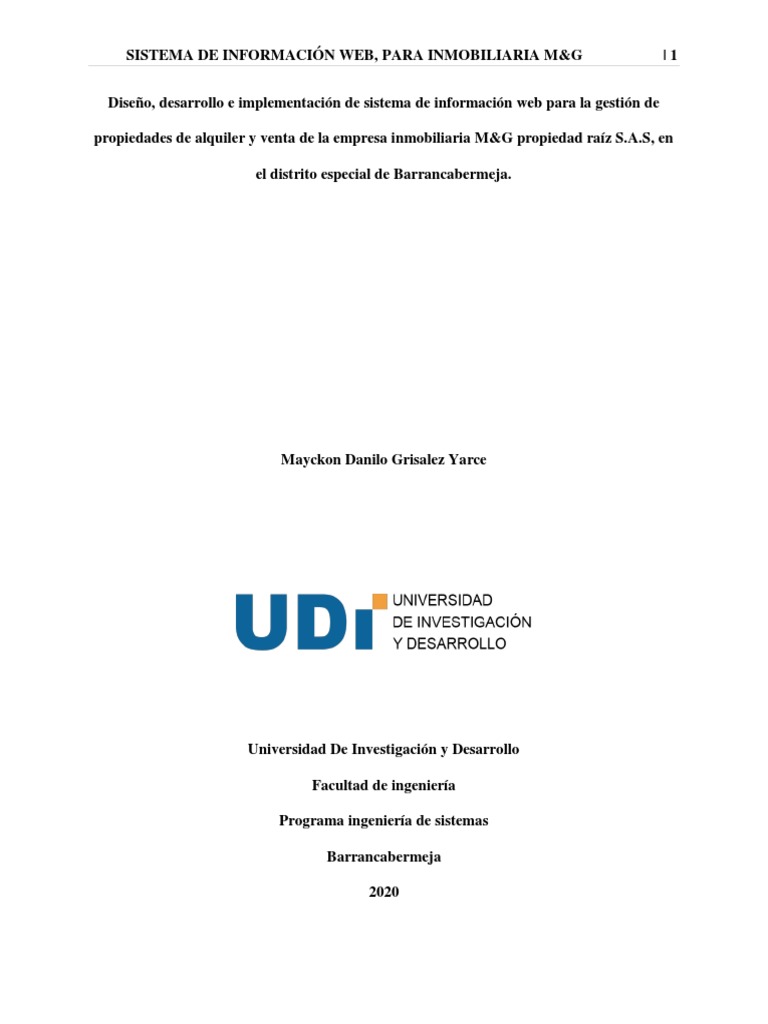 SISTEMA DE INFORMACIÓN WEB, PARA INMOBILIARIA M&G | 1

Diseño, desarrollo e implementación de sistema de información web para la gestión de propiedades de alquiler y venta de la empresa inmobiliaria M&G propiedad raíz S.A.S, en el distrito especial de Barrancabermeja.

Mayckon Danilo Grisalez Yarce

UDI UNIVERSIDAD DE INVESTIGACIÓN Y DESARROLLO

Universidad De Investigación y Desarrollo

Facultad de ingeniería

Programa ingeniería de sistemas

Barrancabermeja

2020